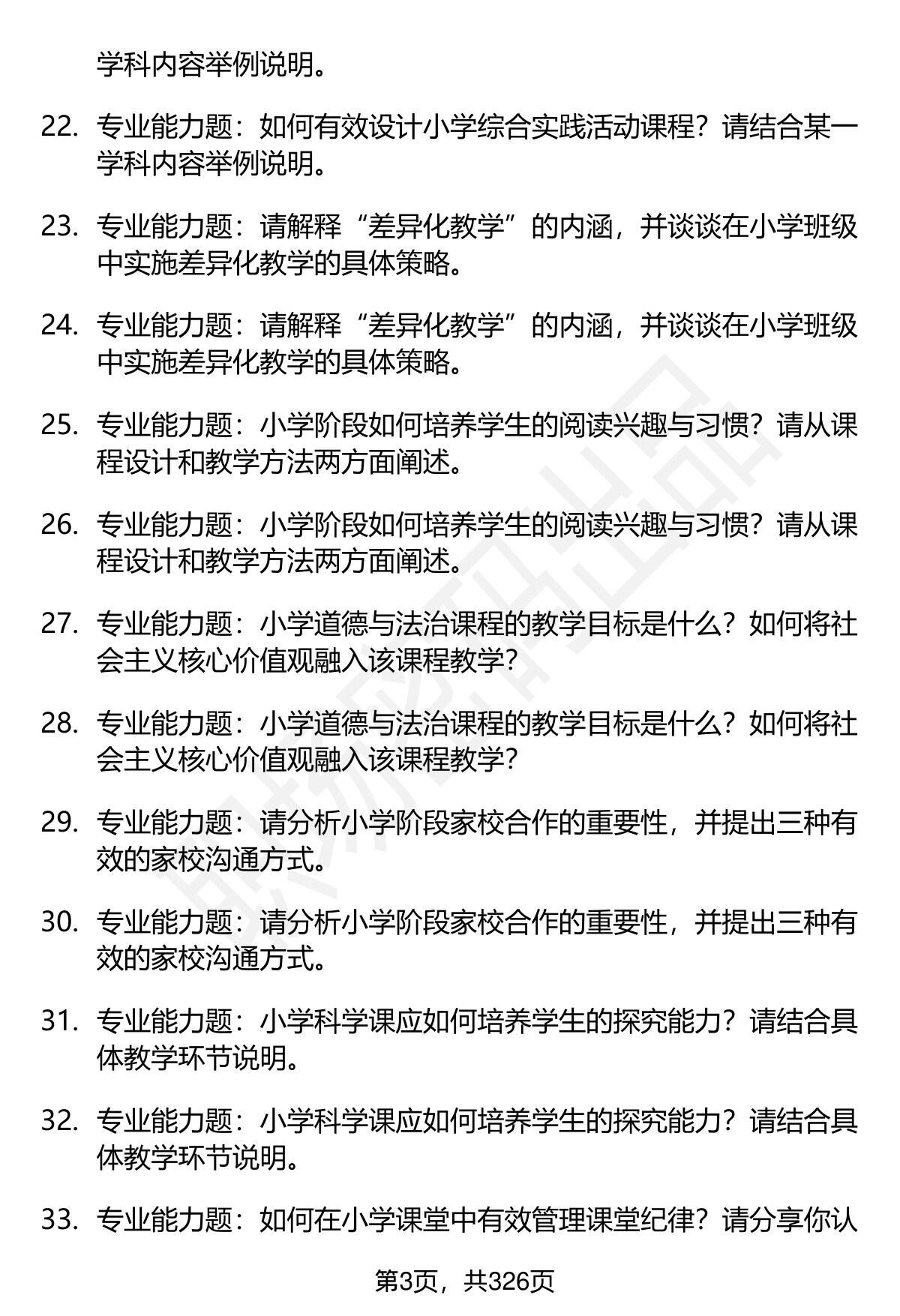 学科内容举例说明。

22. 专业能力题：如何有效设计小学综合实践活动课程？请结合某一学科内容举例说明。

23. 专业能力题：请解释“差异化教学”的内涵，并谈谈在小学班级中实施差异化教学的具体策略。

24. 专业能力题：请解释“差异化教学”的内涵，并谈谈在小学班级中实施差异化教学的具体策略。

25. 专业能力题：小学阶段如何培养学生的阅读兴趣与习惯？请从课程设计和教学方法两方面阐述。

26. 专业能力题：小学阶段如何培养学生的阅读兴趣与习惯？请从课程设计和教学方法两方面阐述。

27. 专业能力题：小学道德与法治课程的教学目标是什么？如何将社会主义核心价值观融入该课程教学？

28. 专业能力题：小学道德与法治课程的教学目标是什么？如何将社会主义核心价值观融入该课程教学？

29. 专业能力题：请分析小学阶段家校合作的重要性，并提出三种有效的家校沟通方式。

30. 专业能力题：请分析小学阶段家校合作的重要性，并提出三种有效的家校沟通方式。

31. 专业能力题：小学科学课应如何培养学生的探究能力？请结合具体教学环节说明。

32. 专业能力题：小学科学课应如何培养学生的探究能力？请结合具体教学环节说明。

33. 专业能力题：如何在小学课堂中有效管理课堂纪律？请分享你认

第3页，共326页